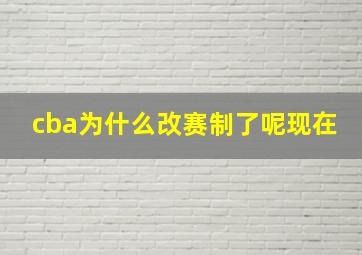 cba为什么改赛制了呢现在